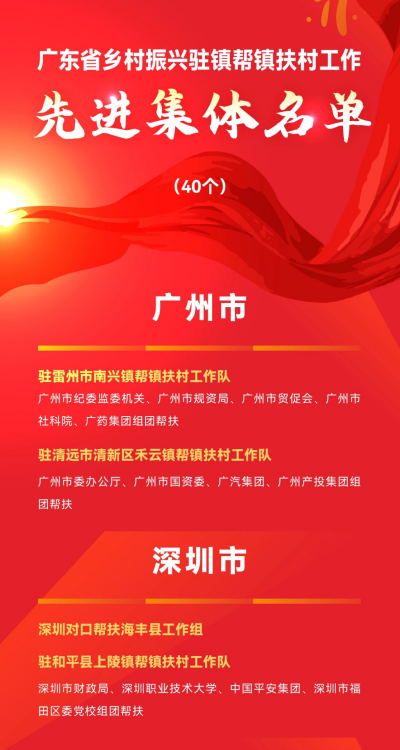 广东省乡村振兴驻镇帮镇扶村工作

先进集体名单

（40个）

广州市

驻雷州市南兴镇帮镇扶村工作队

广州市纪委监委机关、广州市规资局、广州市贸促会、广州市社科院、广药集团组团帮扶

驻清远市清新区禾云镇帮镇扶村工作队

广州市委办公厅、广州市国资委、广汽集团、广州产投集团组团帮扶

深圳市

深圳对口帮扶海丰县工作组

驻和平县上陵镇帮镇扶村工作队

深圳市财政局、深圳职业技术大学、中国平安集团、深圳市福田区委党校组团帮扶